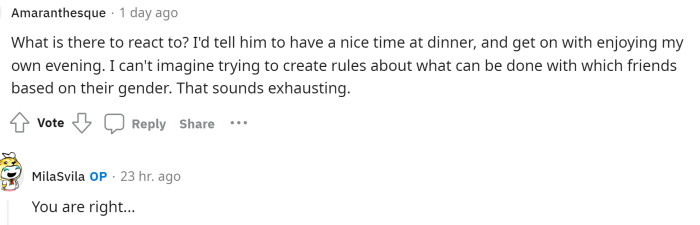 Amaranthesque · 1 day ago

What is there to react to? I'd tell him to have a nice time at dinner, and get on with enjoying my own evening. I can't imagine trying to create rules about what can be done with which friends based on their gender. That sounds exhausting.

Vote Reply Share ···

MilaSvila OP · 23 hr. ago

You are right...